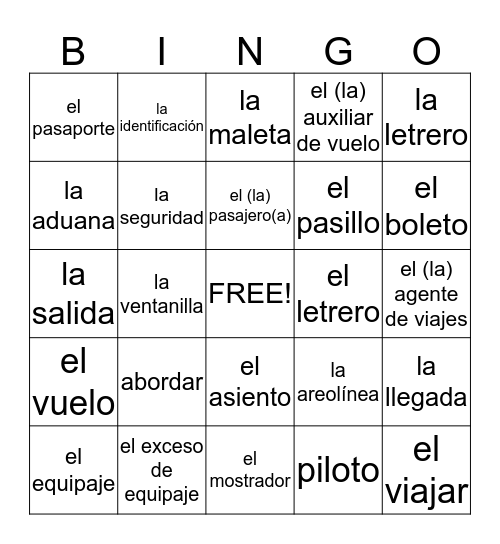 | B | I | N | G | O |
|---|---|---|---|---|
| el pasaporte | la identificación | la maleta | el (la) auxiliar de vuelo | la letrero |
| la aduana | la seguridad | el (la) pasajero(a) | el pasillo | el boleto |
| la salida | la ventanilla | FREE! | el letrero | el (la) agente de viajes |
| el vuelo | abordar | el asiento | la areolínea | la llegada |
| el equipaje | el exceso de equipaje | el mostrador | piloto | el viajar |